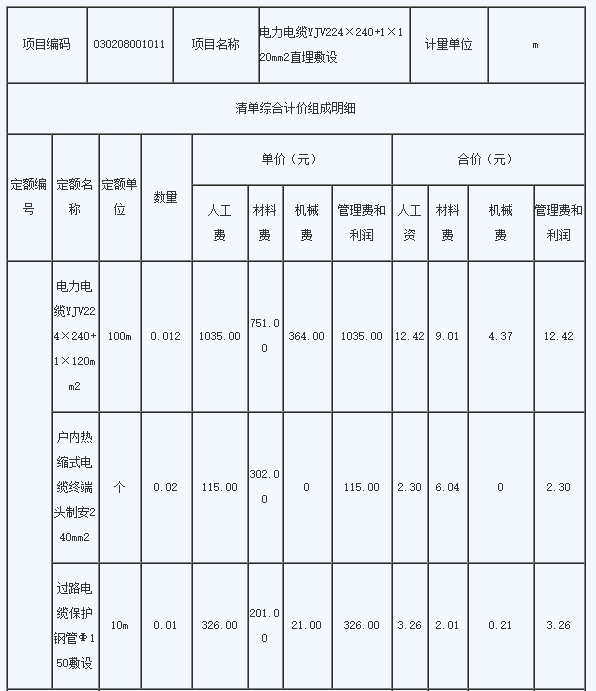 | 项目编码 | 030208001011 | 项目名称 | 电力电缆YJV224×240+1×120mm2直埋敷设 | 计量单位 | m |
|---|---|---|---|---|---|

清单综合计价组成明细

| 定额编号 | 定额名称 | 定额单位 | 数量 | 单价（元） 人工费 | 单价（元） 材料费 | 单价（元） 机械费 | 单价（元） 管理费和利润 | 合价（元） 人工资 | 合价（元） 材料费 | 合价（元） 机械费 | 合价（元） 管理费和利润 |
|---|---|---|---|---|---|---|---|---|---|---|---|
| | 电力电缆YJV224×240+1×120mm2 | 100m | 0.012 | 1035.00 | 751.00 | 364.00 | 1035.00 | 12.42 | 9.01 | 4.37 | 12.42 |
| | 户内热缩式电缆终端头制安240mm2 | 个 | 0.02 | 115.00 | 302.00 | 0 | 115.00 | 2.30 | 6.04 | 0 | 2.30 |
| | 过路电缆保护钢管Φ150敷设 | 10m | 0.01 | 326.00 | 201.00 | 21.00 | 326.00 | 3.26 | 2.01 | 0.21 | 3.26 |